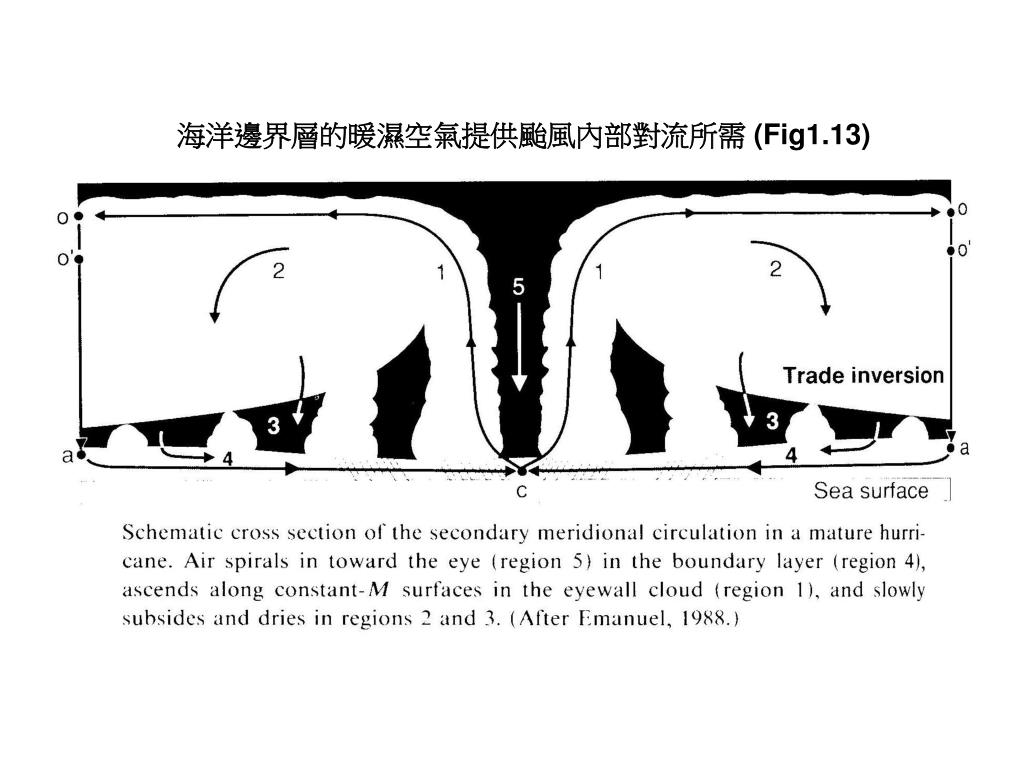 海洋邊界層的暖濕空氣提供颱風內部對流所需 (Fig1.13)

o
o'
2
1
5
1
2
o
o'
Trade inversion
3
3
a
4
4
a
c
Sea surface

Schematic cross section of the secondary meridional circulation in a mature hurricane. Air spirals in toward the eye (region 5) in the boundary layer (region 4), ascends along constant-$M$ surfaces in the eyewall cloud (region 1), and slowly subsides and dries in regions 2 and 3. (After Emanuel, 1988.)